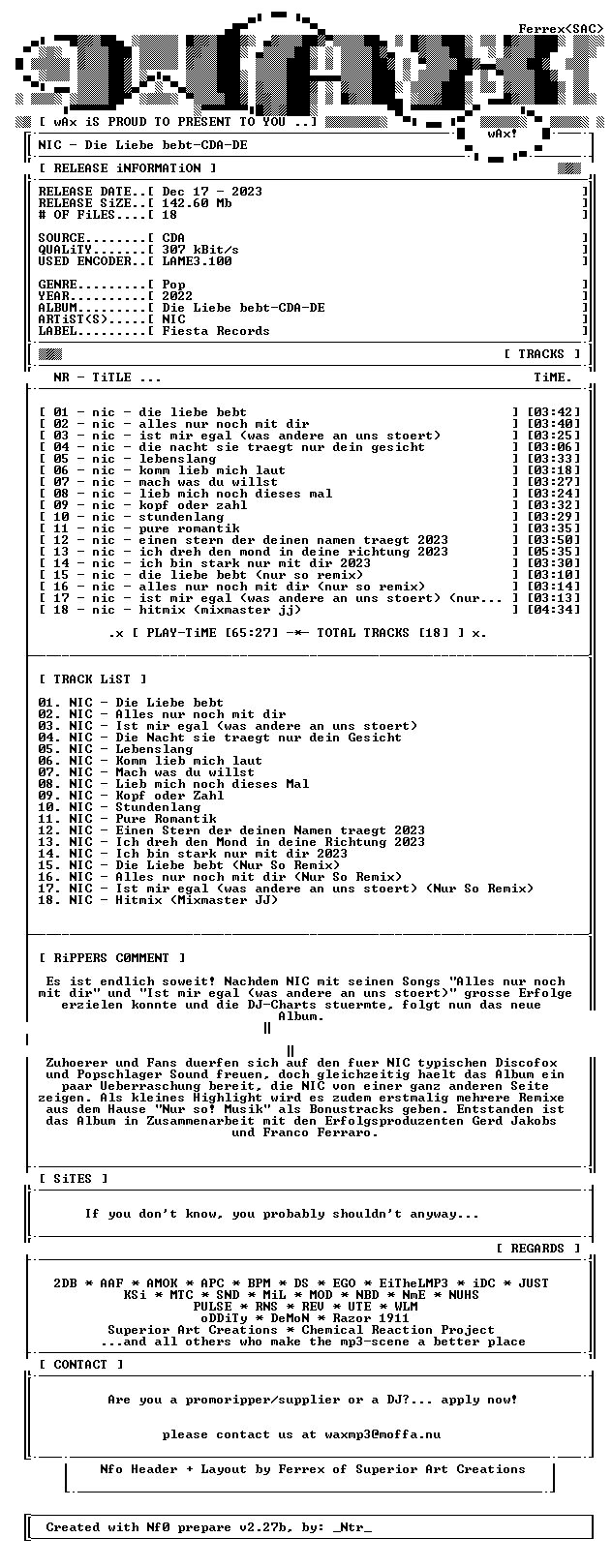 Ferrex<SAC>

[ wAx iS PROUD TO PRESENT TO YOU ..]

wAx!

NIC - Die Liebe bebt-CDA-DE

[ RELEASE iNFORMATiON ]

RELEASE DATE..[ Dec 17 - 2023 ]
RELEASE SiZE..[ 142.60 Mb ]
# OF FiLES....[ 18 ]

SOURCE........[ CDA ]
QUALiTY.......[ 307 kBit/s ]
USED ENCODER..[ LAME3.100 ]

GENRE.........[ Pop ]
YEAR..........[ 2022 ]
ALBUM.........[ Die Liebe bebt-CDA-DE ]
ARTiST(S).....[ NIC ]
LABEL.........[ Fiesta Records ]

[ TRACKS ]

NR - TiTLE ... TiME.

[ 01 - nic - die liebe bebt ] [03:42]
[ 02 - nic - alles nur noch mit dir ] [03:40]
[ 03 - nic - ist mir egal (was andere an uns stoert) ] [03:25]
[ 04 - nic - die nacht sie traegt nur dein gesicht ] [03:06]
[ 05 - nic - lebenslang ] [03:33]
[ 06 - nic - komm lieb mich laut ] [03:18]
[ 07 - nic - mach was du willst ] [03:27]
[ 08 - nic - lieb mich noch dieses mal ] [03:24]
[ 09 - nic - kopf oder zahl ] [03:32]
[ 10 - nic - stundenlang ] [03:29]
[ 11 - nic - pure romantik ] [03:35]
[ 12 - nic - einen stern der deinen namen traegt 2023 ] [03:50]
[ 13 - nic - ich dreh den mond in deine richtung 2023 ] [05:35]
[ 14 - nic - ich bin stark nur mit dir 2023 ] [03:30]
[ 15 - nic - die liebe bebt (nur so remix) ] [03:10]
[ 16 - nic - alles nur noch mit dir (nur so remix) ] [03:14]
[ 17 - nic - ist mir egal (was andere an uns stoert) (nur... ] [03:13]
[ 18 - nic - hitmix (mixmaster jj) ] [04:34]

.x [ PLAY-TiME [65:27] -*- TOTAL TRACKS [18] ] x.

[ TRACK LiST ]

01. NIC - Die Liebe bebt
02. NIC - Alles nur noch mit dir
03. NIC - Ist mir egal (was andere an uns stoert)
04. NIC - Die Nacht sie traegt nur dein Gesicht
05. NIC - Lebenslang
06. NIC - Komm lieb mich laut
07. NIC - Mach was du willst
08. NIC - Lieb mich noch dieses Mal
09. NIC - Kopf oder Zahl
10. NIC - Stundenlang
11. NIC - Pure Romantik
12. NIC - Einen Stern der deinen Namen traegt 2023
13. NIC - Ich dreh den Mond in deine Richtung 2023
14. NIC - Ich bin stark nur mit dir 2023
15. NIC - Die Liebe bebt (Nur So Remix)
16. NIC - Alles nur noch mit dir (Nur So Remix)
17. NIC - Ist mir egal (was andere an uns stoert) (Nur So Remix)
18. NIC - Hitmix (Mixmaster JJ)

[ RiPPERS C0MMENT ]

Es ist endlich soweit! Nachdem NIC mit seinen Songs "Alles nur noch mit dir" und "Ist mir egal (was andere an uns stoert)" grosse Erfolge erzielen konnte und die DJ-Charts stuermte, folgt nun das neue Album.

Zuhoerer und Fans duerfen sich auf den fuer NIC typischen Discofox und Popschlager Sound freuen, doch gleichzeitig haelt das Album ein paar Ueberraschung bereit, die NIC von einer ganz anderen Seite zeigen. Als kleines Highlight wird es zudem erstmalig mehrere Remixe aus dem Hause "Nur so! Musik" als Bonustracks geben. Entstanden ist das Album in Zusammenarbeit mit den Erfolgsproduzenten Gerd Jakobs und Franco Ferraro.

[ SiTES ]

If you don't know, you probably shouldn't anyway...

[ REGARDS ]

2DB * AAF * AMOK * APC * BPM * DS * EGO * EiTheLMP3 * iDC * JUST KSi * MTC * SND * MiL * MOD * NBD * NmE * NUHS PULSE * RNS * REV * UTE * WLM oDDiTy * DeMoN * Razor 1911 Superior Art Creations * Chemical Reaction Project ...and all others who make the mp3-scene a better place

[ CONTACT ]

Are you a promoripper/supplier or a DJ?... apply now!

please contact us at waxmp3@moffa.nu

Nfo Header + Layout by Ferrex of Superior Art Creations

Created with Nf0 prepare v2.27b, by: _Ntr_